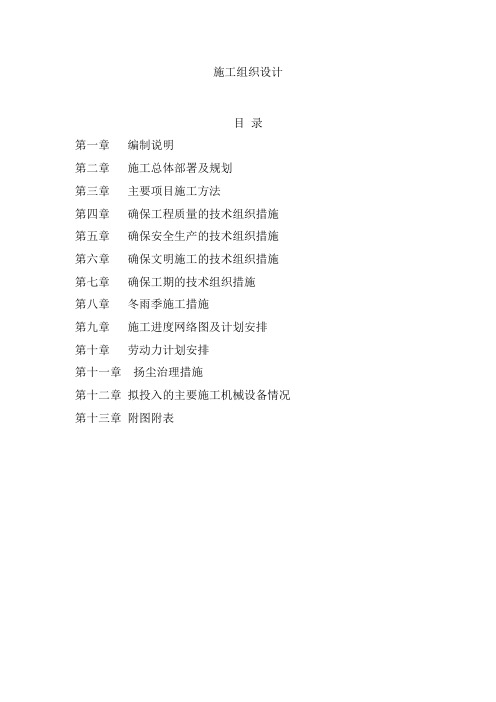 施工组织设计

目 录

第一章 编制说明

第二章 施工总体部署及规划

第三章 主要项目施工方法

第四章 确保工程质量的技术组织措施

第五章 确保安全生产的技术组织措施

第六章 确保文明施工的技术组织措施

第七章 确保工期的技术组织措施

第八章 冬雨季施工措施

第九章 施工进度网络图及计划安排

第十章 劳动力计划安排

第十一章 扬尘治理措施

第十二章 拟投入的主要施工机械设备情况

第十三章 附图附表